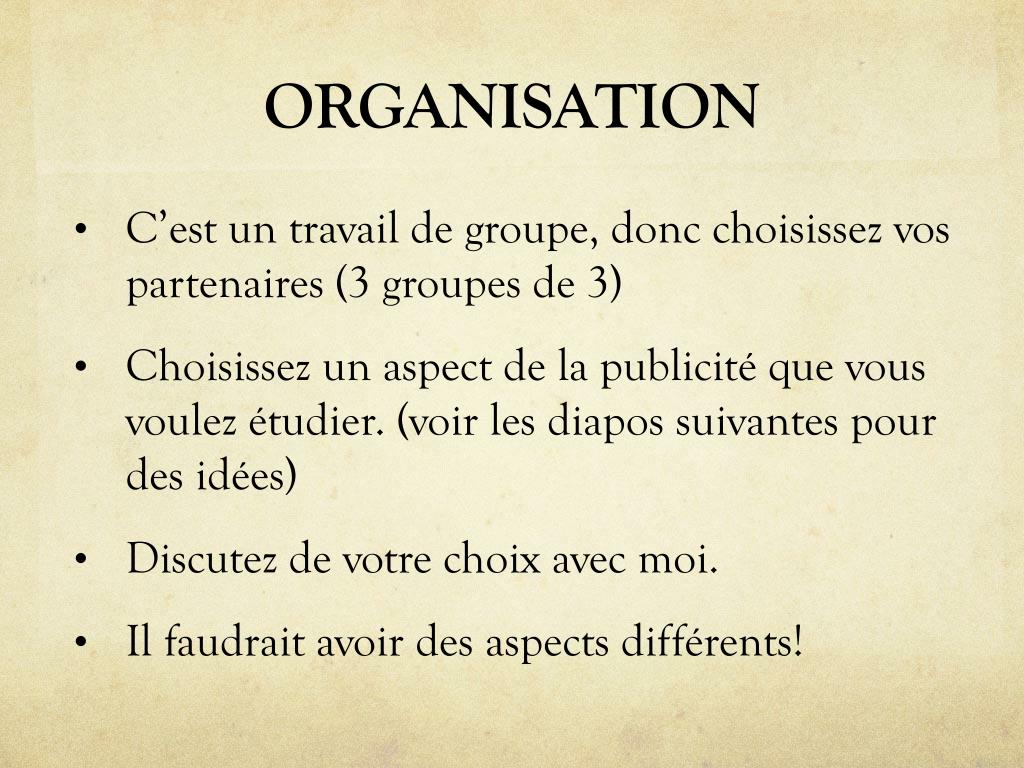 ORGANISATION

• C’est un travail de groupe, donc choisissez vos partenaires (3 groupes de 3)

• Choisissez un aspect de la publicité que vous voulez étudier. (voir les diapos suivantes pour des idées)

• Discutez de votre choix avec moi.

• Il faudrait avoir des aspects différents!